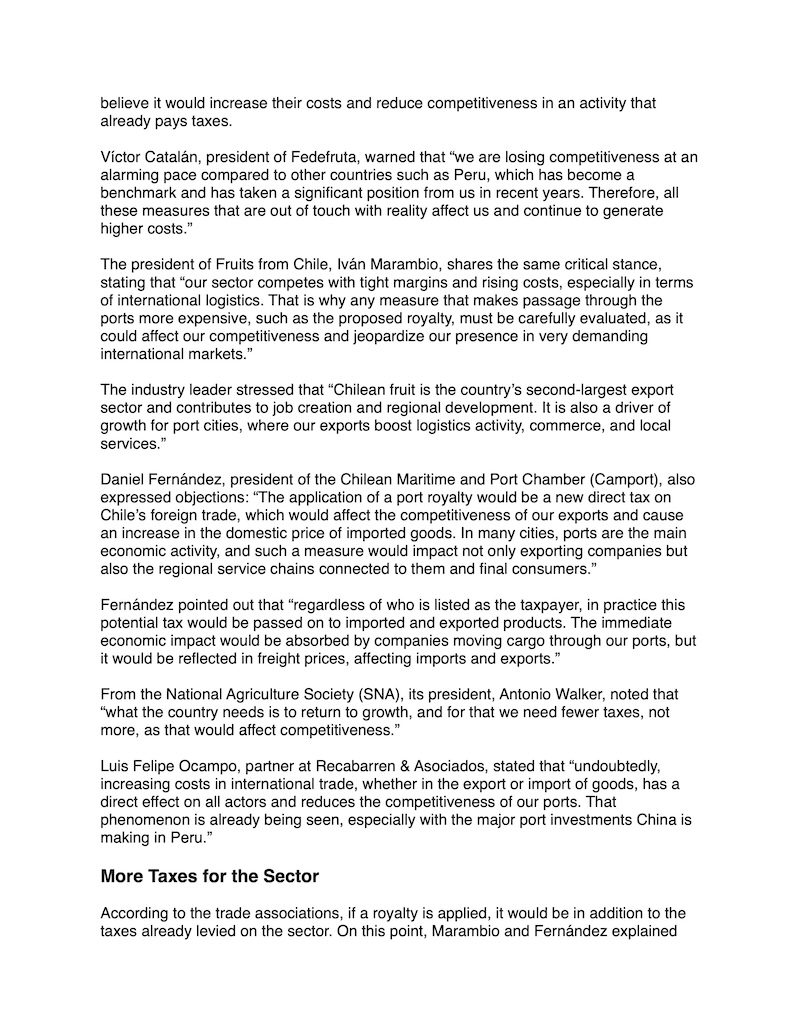 believe it would increase their costs and reduce competitiveness in an activity that already pays taxes.

Víctor Catalán, president of Fedefruta, warned that “we are losing competitiveness at an alarming pace compared to other countries such as Peru, which has become a benchmark and has taken a significant position from us in recent years. Therefore, all these measures that are out of touch with reality affect us and continue to generate higher costs.”

The president of Fruits from Chile, Iván Marambio, shares the same critical stance, stating that “our sector competes with tight margins and rising costs, especially in terms of international logistics. That is why any measure that makes passage through the ports more expensive, such as the proposed royalty, must be carefully evaluated, as it could affect our competitiveness and jeopardize our presence in very demanding international markets.”

The industry leader stressed that “Chilean fruit is the country’s second-largest export sector and contributes to job creation and regional development. It is also a driver of growth for port cities, where our exports boost logistics activity, commerce, and local services.”

Daniel Fernández, president of the Chilean Maritime and Port Chamber (Camport), also expressed objections: “The application of a port royalty would be a new direct tax on Chile’s foreign trade, which would affect the competitiveness of our exports and cause an increase in the domestic price of imported goods. In many cities, ports are the main economic activity, and such a measure would impact not only exporting companies but also the regional service chains connected to them and final consumers.”

Fernández pointed out that “regardless of who is listed as the taxpayer, in practice this potential tax would be passed on to imported and exported products. The immediate economic impact would be absorbed by companies moving cargo through our ports, but it would be reflected in freight prices, affecting imports and exports.”

From the National Agriculture Society (SNA), its president, Antonio Walker, noted that “what the country needs is to return to growth, and for that we need fewer taxes, not more, as that would affect competitiveness.”

Luis Felipe Ocampo, partner at Recabarren & Asociados, stated that “undoubtedly, increasing costs in international trade, whether in the export or import of goods, has a direct effect on all actors and reduces the competitiveness of our ports. That phenomenon is already being seen, especially with the major port investments China is making in Peru.”

More Taxes for the Sector

According to the trade associations, if a royalty is applied, it would be in addition to the taxes already levied on the sector. On this point, Marambio and Fernández explained